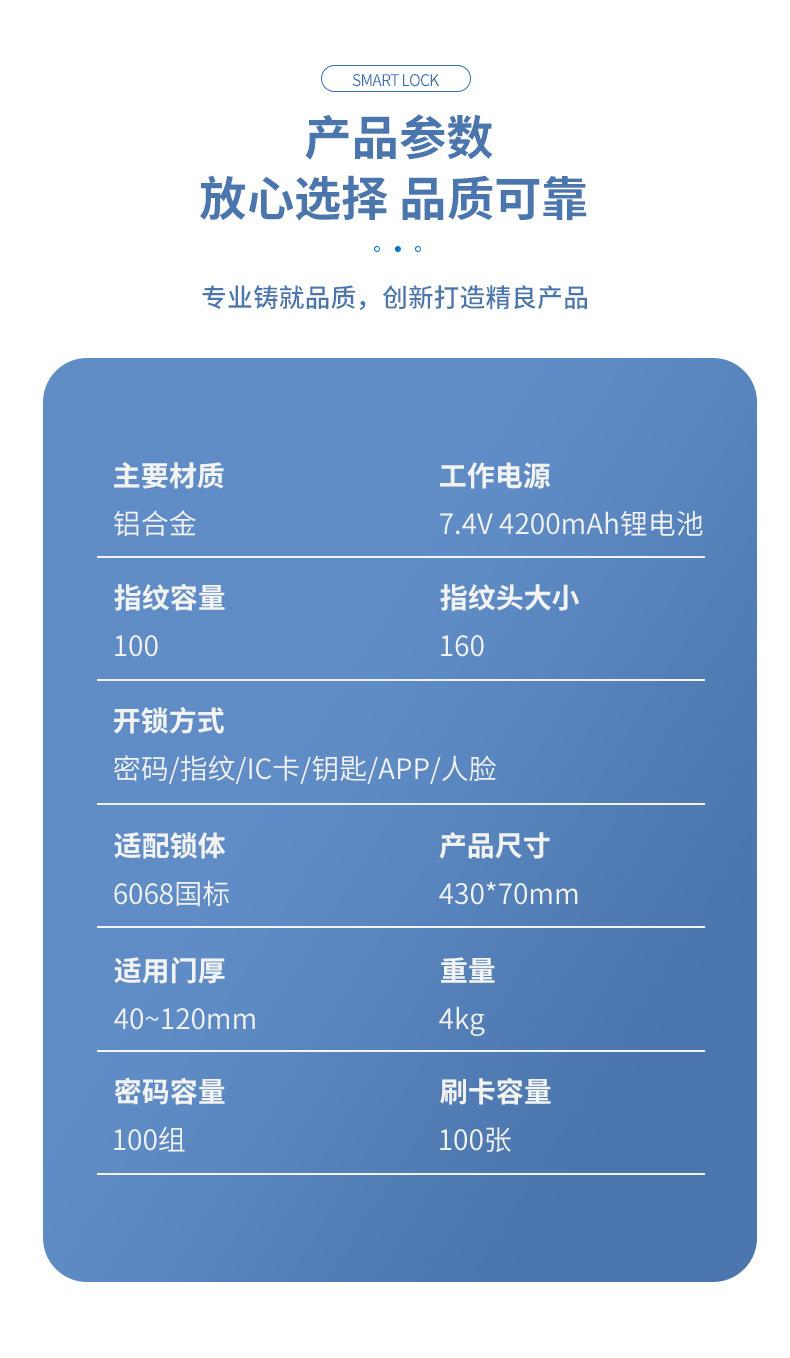 SMART LOCK

产品参数

放心选择 品质可靠

专业铸就品质，创新打造精良产品

主要材质
铝合金

工作电源
7.4V 4200mAh锂电池

指纹容量
100

指纹头大小
160

开锁方式
密码/指纹/IC卡/钥匙/APP/人脸

适配锁体
6068国标

产品尺寸
430*70mm

适用门厚
40~120mm

重量
4kg

密码容量
100组

刷卡容量
100张